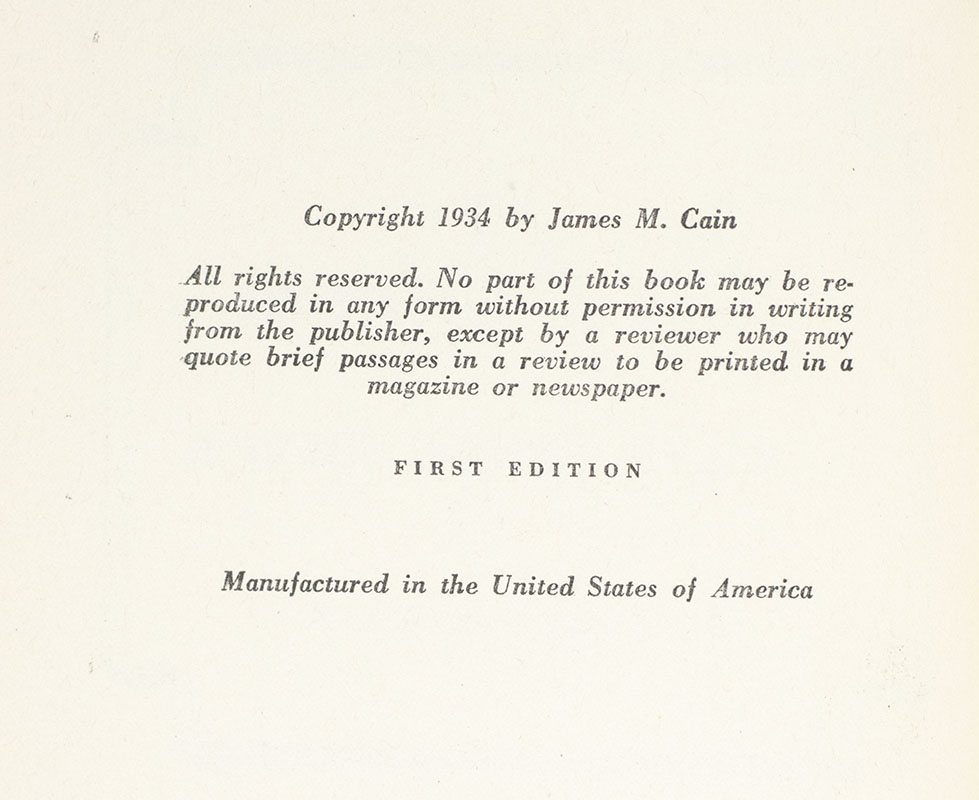 Copyright 1934 by James M. Cain

All rights reserved. No part of this book may be reproduced in any form without permission in writing from the publisher, except by a reviewer who may quote brief passages in a review to be printed in a magazine or newspaper.

FIRST EDITION

Manufactured in the United States of America